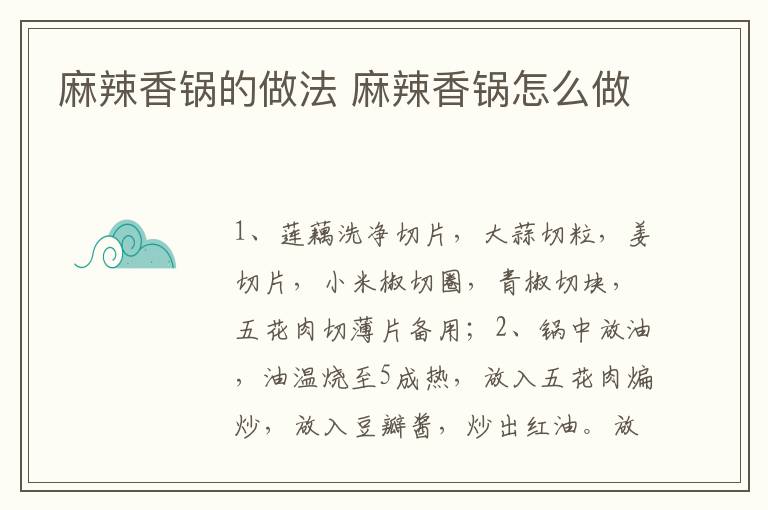 麻辣香锅的做法 麻辣香锅怎么做

1、莲藕洗净切片，大蒜切粒，姜切片，小米椒切圈，青椒切块，五花肉切薄片备用；2、锅中放油，油温烧至5成热，放入五花肉煸炒，放入豆瓣酱，炒出红油。放